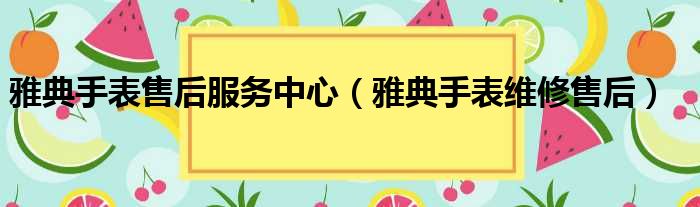 雅典手表售后服务中心（雅典手表维修售后）